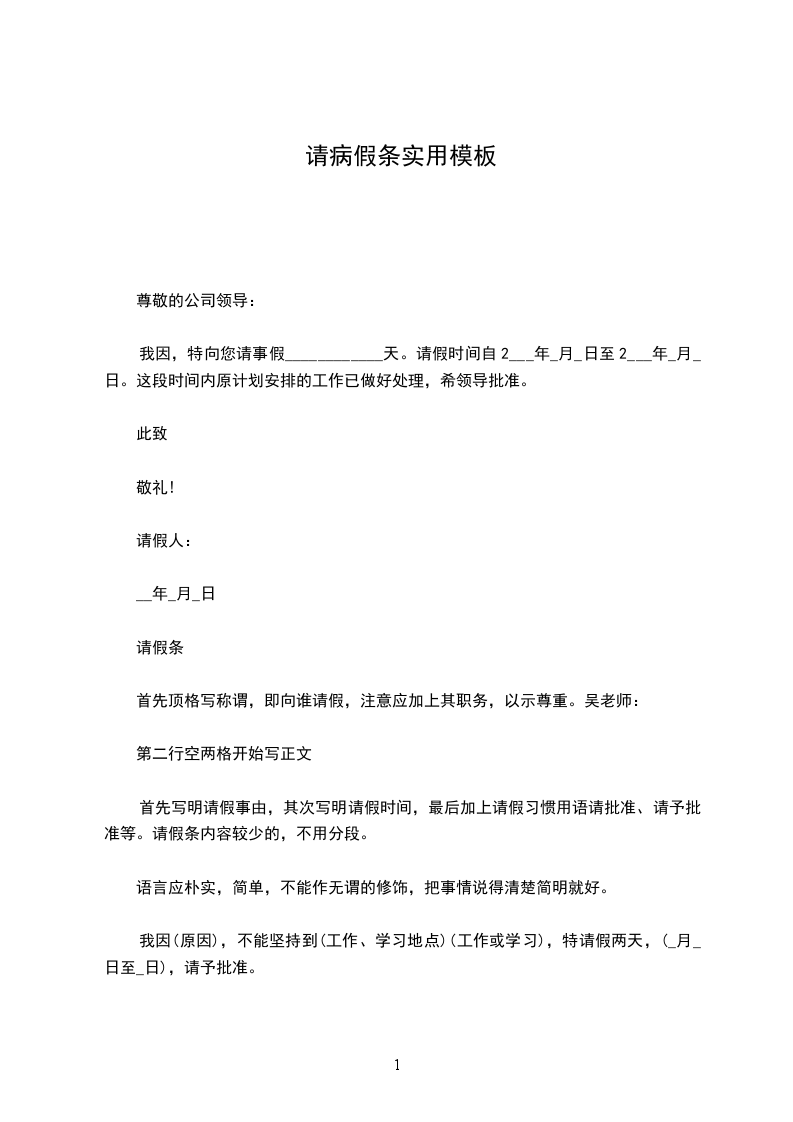 请病假条实用模板

尊敬的公司领导：

我因，特向您请事假____________天。请假时间自 2___年_月_日至 2___年_月_日。这段时间内原计划安排的工作已做好处理，希领导批准。

此致

敬礼！

请假人：

__年_月_日

请假条

首先顶格写称谓，即向谁请假，注意应加上其职务，以示尊重。吴老师：

第二行空两格开始写正文

首先写明请假事由，其次写明请假时间，最后加上请假习惯用语请批准、请予批准等。请假条内容较少的，不用分段。

语言应朴实，简单，不能作无谓的修饰，把事情说得清楚简明就好。

我因(原因)，不能坚持到(工作、学习地点)(工作或学习)，特请假两天，(_月_日至_日)，请予批准。

1